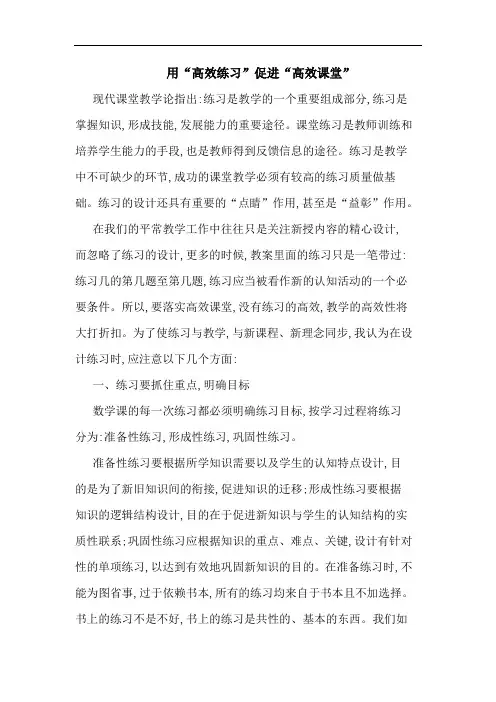 用“高效练习”促进“高效课堂”

现代课堂教学论指出:练习是教学的一个重要组成部分,练习是掌握知识,形成技能,发展能力的重要途径。课堂练习是教师训练和培养学生能力的手段,也是教师得到反馈信息的途径。练习是教学中不可缺少的环节,成功的课堂教学必须有较高的练习质量做基础。练习的设计还具有重要的“点睛”作用,甚至是“益彰”作用。

在我们的平常教学工作中往往只是关注新授内容的精心设计,而忽略了练习的设计,更多的时候,教案里面的练习只是一笔带过:练习几的第几题至第几题,练习应当被看作新的认知活动的一个必要条件。所以,要落实高效课堂,没有练习的高效,教学的高效性将大打折扣。为了使练习与教学,与新课程、新理念同步,我认为在设计练习时,应注意以下几个方面:

一、练习要抓住重点,明确目标

数学课的每一次练习都必须明确练习目标,按学习过程将练习分为:准备性练习,形成性练习,巩固性练习。

准备性练习要根据所学知识需要以及学生的认知特点设计,目的是为了新旧知识间的衔接,促进知识的迁移;形成性练习要根据知识的逻辑结构设计,目的在于促进新知识与学生的认知结构的实质性联系;巩固性练习应根据知识的重点、难点、关键,设计有针对性的单项练习,以达到有效地巩固新知识的目的。在准备练习时,不能为图省事,过于依赖书本,所有的练习均来自于书本且不加选择。书上的练习不是不好,书上的练习是共性的、基本的东西。我们如